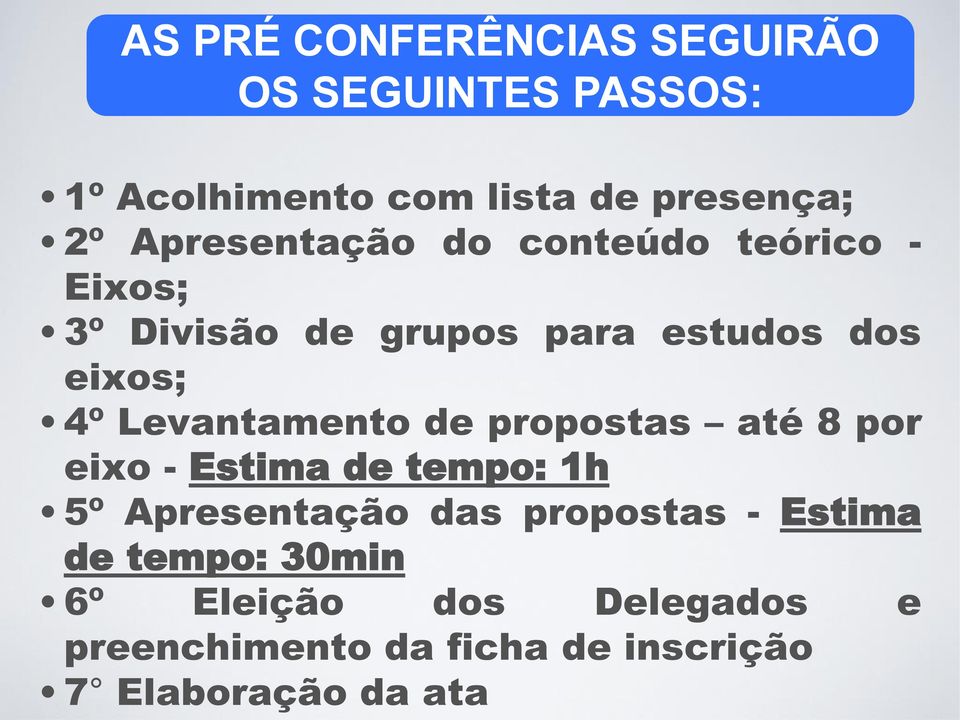 AS PRÉ CONFERÊNCIAS SEGUIRÃO OS SEGUINTES PASSOS:

• 1º Acolhimento com lista de presença;
• 2º Apresentação do conteúdo teórico - Eixos;
• 3º Divisão de grupos para estudos dos eixos;
• 4º Levantamento de propostas – até 8 por eixo - Estima de tempo: 1h
• 5º Apresentação das propostas - Estima de tempo: 30min
• 6º Eleição dos Delegados e preenchimento da ficha de inscrição
• 7° Elaboração da ata